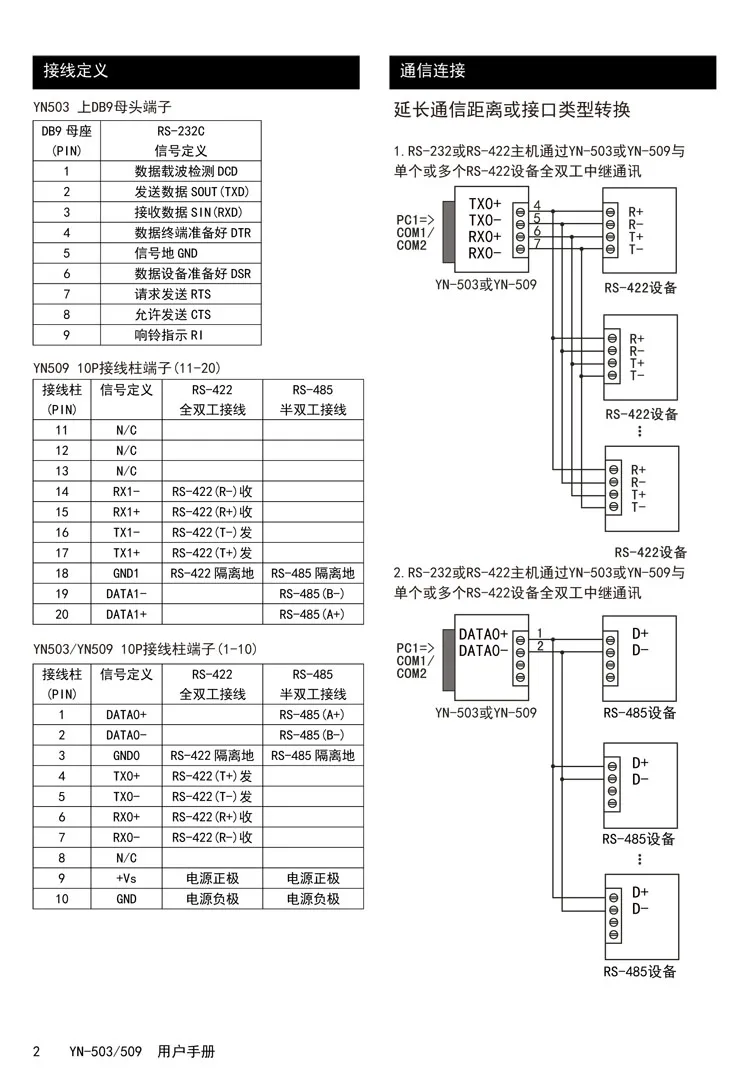 接线定义

YN503 上DB9母头端子

| DB9 母座 (PIN) | RS-232C 信号定义 |
|---|---|
| 1 | 数据载波检测 DCD |
| 2 | 发送数据 SOUT(TXD) |
| 3 | 接收数据 SIN(RXD) |
| 4 | 数据终端准备好 DTR |
| 5 | 信号地 GND |
| 6 | 数据设备准备好 DSR |
| 7 | 请求发送 RTS |
| 8 | 允许发送 CTS |
| 9 | 响铃指示 RI |

YN509 10P接线柱端子(11-20)

| 接线柱 (PIN) | 信号定义 | RS-422 全双工接线 | RS-485 半双工接线 |
|---|---|---|---|
| 11 | N/C | | |
| 12 | N/C | | |
| 13 | N/C | | |
| 14 | RX1- | RS-422(R-)收 | |
| 15 | RX1+ | RS-422(R+)收 | |
| 16 | TX1- | RS-422(T-)发 | |
| 17 | TX1+ | RS-422(T+)发 | |
| 18 | GND1 | RS-422 隔离地 | RS-485 隔离地 |
| 19 | DATA1- | | RS-485(B-) |
| 20 | DATA1+ | | RS-485(A+) |

YN503/YN509 10P接线柱端子(1-10)

| 接线柱 (PIN) | 信号定义 | RS-422 全双工接线 | RS-485 半双工接线 |
|---|---|---|---|
| 1 | DATA0+ | | RS-485(A+) |
| 2 | DATA0- | | RS-485(B-) |
| 3 | GND0 | RS-422 隔离地 | RS-485 隔离地 |
| 4 | TX0+ | RS-422(T+)发 | |
| 5 | TX0- | RS-422(T-)发 | |
| 6 | RX0+ | RS-422(R+)收 | |
| 7 | RX0- | RS-422(R-)收 | |
| 8 | N/C | | |
| 9 | +Vs | 电源正极 | 电源正极 |
| 10 | GND | 电源负极 | 电源负极 |

通信连接

延长通信距离或接口类型转换

1.RS-232或RS-422主机通过YN-503或YN-509与单个或多个RS-422设备全双工中继通讯

PC1=> COM1/ COM2
TX0+ TX0- RX0+ RX0-
4 5 6 7
YN-503或YN-509
R+ R- T+ T-
RS-422设备
R+ R- T+ T-
RS-422设备
⋮
R+ R- T+ T-
RS-422设备

2.RS-232或RS-422主机通过YN-503或YN-509与单个或多个RS-422设备全双工中继通讯

PC1=> COM1/ COM2
DATA0+ DATA0-
1 2
YN-503或YN-509
D+ D-
RS-485设备
D+ D-
RS-485设备
⋮
D+ D-
RS-485设备

2 YN-503/509 用户手册